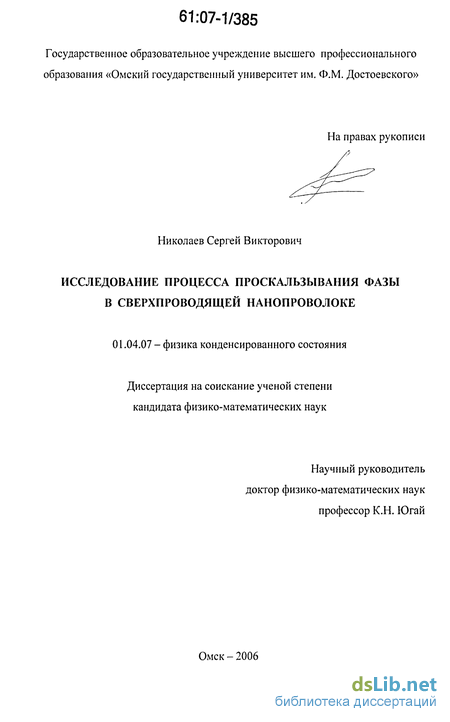 61:07-1/385

Государственное образовательное учреждение высшего профессионального образования «Омский государственный университет им. Ф.М. Достоевского»

На правах рукописи

Николаев Сергей Викторович

ИССЛЕДОВАНИЕ ПРОЦЕССА ПРОСКАЛЬЗЫВАНИЯ ФАЗЫ В СВЕРХПРОВОДЯЩЕЙ НАНОПРОВОЛОКЕ

01.04.07 – физика конденсированного состояния

Диссертация на соискание ученой степени кандидата физико-математических наук

Научный руководитель
доктор физико-математических наук
профессор К.Н. Югай

Омск – 2006

dsLib.net
библиотека диссертаций